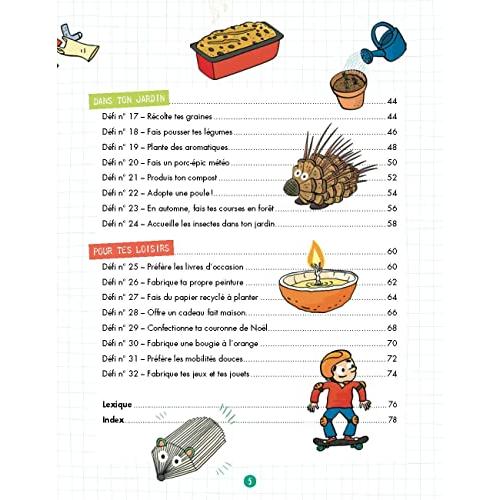 DANS TON JARDIN 44

Défi n° 17 – Récolte tes graines 44

Défi n° 18 – Fais pousser tes légumes 46

Défi n° 19 – Plante des aromatiques 48

Défi n° 20 – Fais un porc-épic météo 50

Défi n° 21 – Produis ton compost 52

Défi n° 22 – Adopte une poule ! 54

Défi n° 23 – En automne, fais tes courses en forêt 56

Défi n° 24 – Accueille les insectes dans ton jardin 58

POUR TES LOISIRS 60

Défi n° 25 – Préfère les livres d'occasion 60

Défi n° 26 – Fabrique ta propre peinture 62

Défi n° 27 – Fais du papier recyclé à planter 64

Défi n° 28 – Offre un cadeau fait maison 66

Défi n° 29 – Confectionne ta couronne de Noël 68

Défi n° 30 – Fabrique une bougie à l'orange 70

Défi n° 31 – Préfère les mobilités douces 72

Défi n° 32 – Fabrique tes jeux et tes jouets 74

Lexique 76

Index 78

5